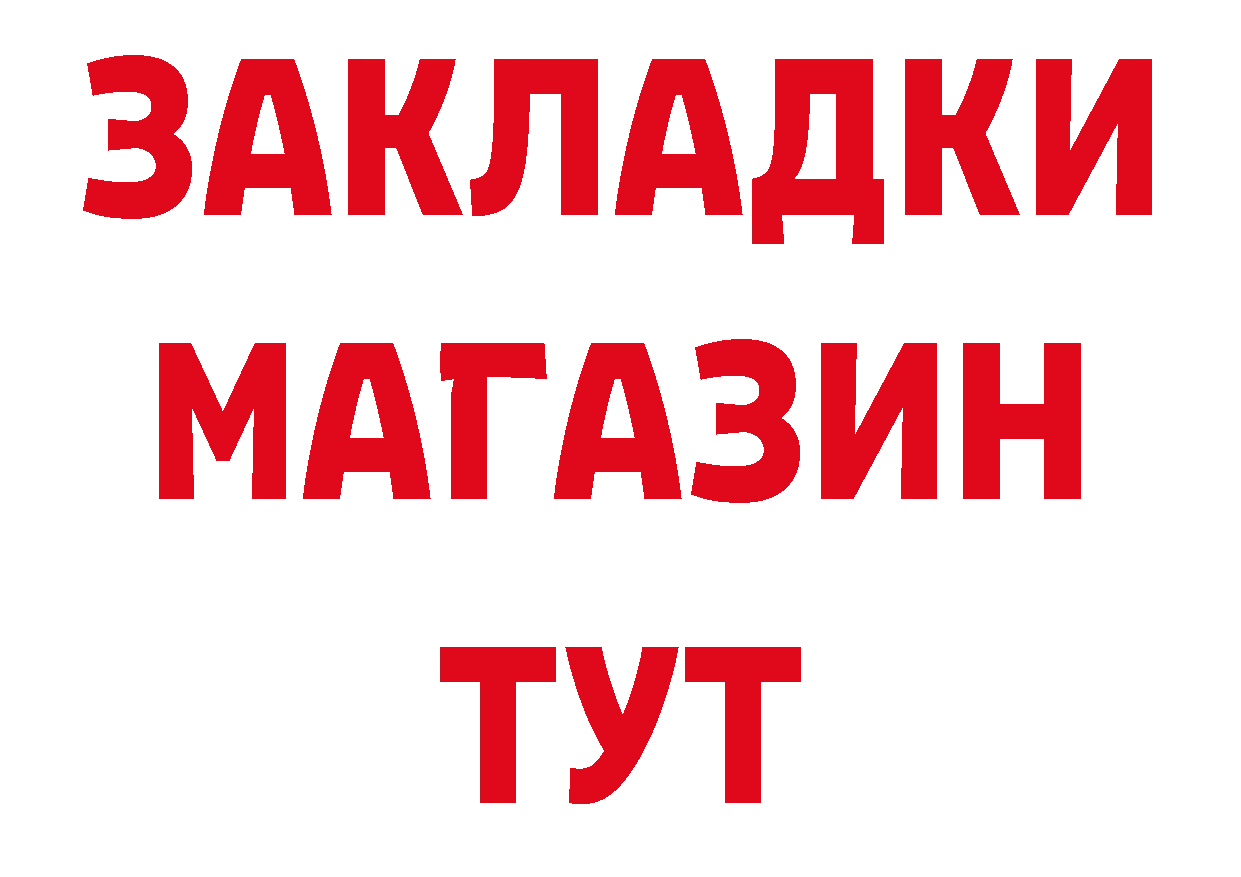 ЗАКЛАДКИ
МАГАЗИН
ТУТ